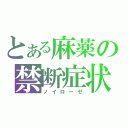 とある麻薬の禁断症状
ノイローゼ